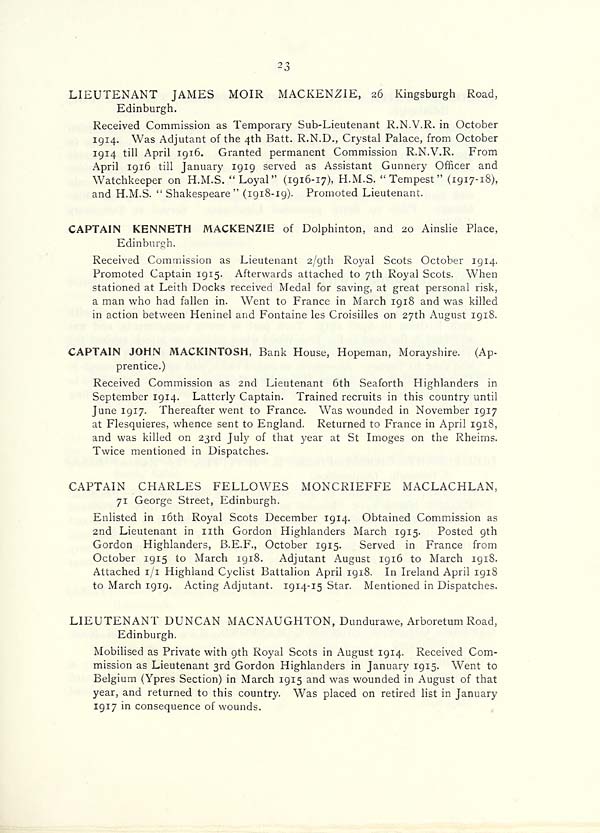 23

LIEUTENANT JAMES MOIR MACKENZIE, 26 Kingsburgh Road, Edinburgh.

Received Commission as Temporary Sub-Lieutenant R.N.V.R. in October 1914. Was Adjutant of the 4th Batt. R.N.D., Crystal Palace, from October 1914 till April 1916. Granted permanent Commission R.N.V.R. From April 1916 till January 1919 served as Assistant Gunnery Officer and Watchkeeper on H.M.S. "Loyal" (1916-17), H.M.S. "Tempest" (1917-18), and H.M.S. "Shakespeare" (1918-19). Promoted Lieutenant.

CAPTAIN KENNETH MACKENZIE of Dolphinton, and 20 Ainslie Place, Edinburgh.

Received Commission as Lieutenant 2/9th Royal Scots October 1914. Promoted Captain 1915. Afterwards attached to 7th Royal Scots. When stationed at Leith Docks received Medal for saving, at great personal risk, a man who had fallen in. Went to France in March 1918 and was killed in action between Heninel and Fontaine les Croisilles on 27th August 1918.

CAPTAIN JOHN MACKINTOSH, Bank House, Hopeman, Morayshire. (Apprentice.)

Received Commission as 2nd Lieutenant 6th Seaforth Highlanders in September 1914. Latterly Captain. Trained recruits in this country until June 1917. Thereafter went to France. Was wounded in November 1917 at Flesquieres, whence sent to England. Returned to France in April 1918, and was killed on 23rd July of that year at St Imoges on the Rheims. Twice mentioned in Dispatches.

CAPTAIN CHARLES FELLOWES MONCRIEFFE MACLACHLAN, 71 George Street, Edinburgh.

Enlisted in 16th Royal Scots December 1914. Obtained Commission as 2nd Lieutenant in 11th Gordon Highlanders March 1915. Posted 9th Gordon Highlanders, B.E.F., October 1915. Served in France from October 1915 to March 1918. Adjutant August 1916 to March 1918. Attached 1/1 Highland Cyclist Battalion April 1918. In Ireland April 1918 to March 1919. Acting Adjutant. 1914-15 Star. Mentioned in Dispatches.

LIEUTENANT DUNCAN MACNAUGHTON, Dundurawe, Arboretum Road, Edinburgh.

Mobilised as Private with 9th Royal Scots in August 1914. Received Commission as Lieutenant 3rd Gordon Highlanders in January 1915. Went to Belgium (Ypres Section) in March 1915 and was wounded in August of that year, and returned to this country. Was placed on retired list in January 1917 in consequence of wounds.